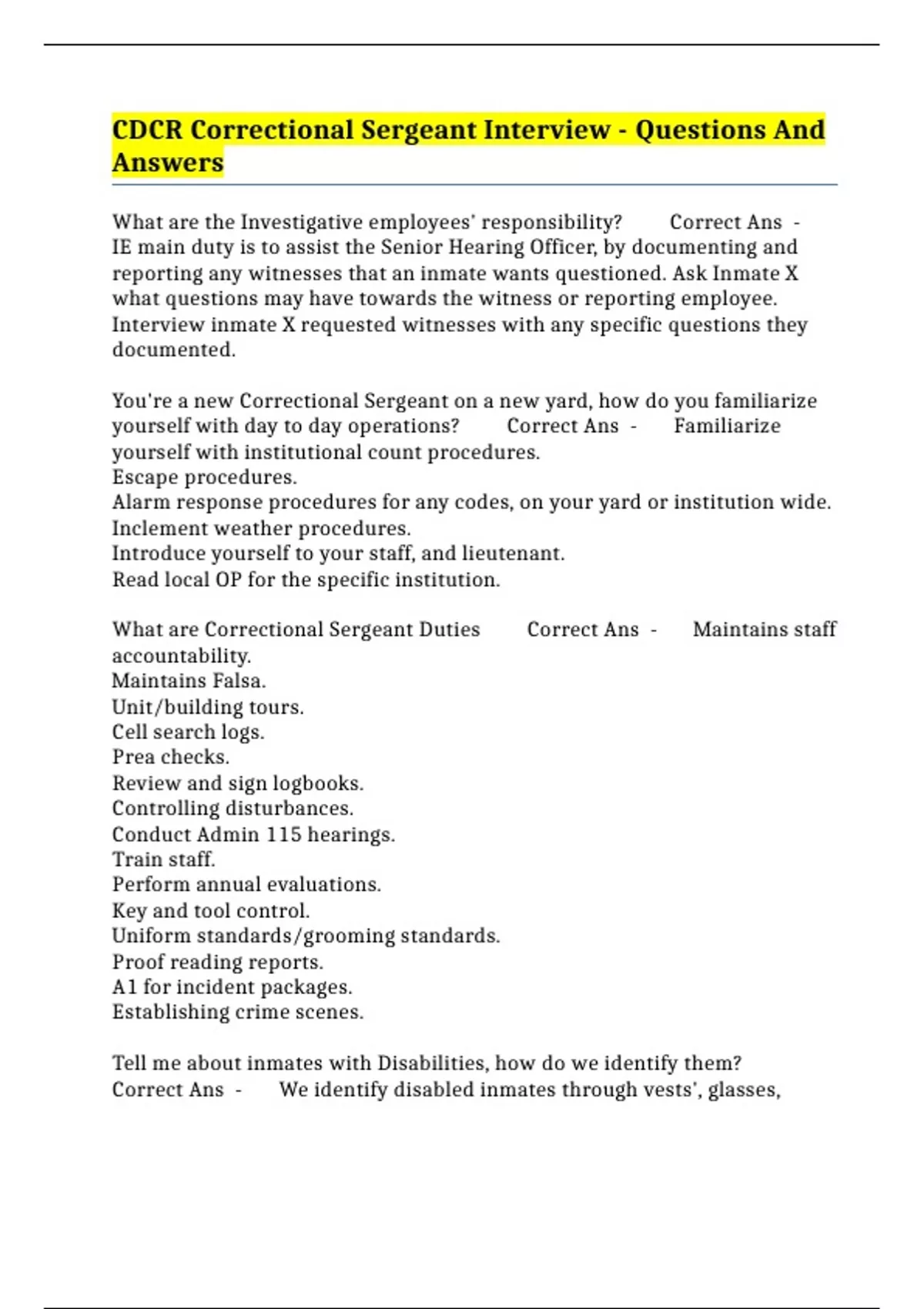 CDCR Correctional Sergeant Interview - Questions And Answers

What are the Investigative employees' responsibility? Correct Ans - IE main duty is to assist the Senior Hearing Officer, by documenting and reporting any witnesses that an inmate wants questioned. Ask Inmate X what questions may have towards the witness or reporting employee. Interview inmate X requested witnesses with any specific questions they documented.

You're a new Correctional Sergeant on a new yard, how do you familiarize yourself with day to day operations? Correct Ans - Familiarize yourself with institutional count procedures.
Escape procedures.
Alarm response procedures for any codes, on your yard or institution wide.
Inclement weather procedures.
Introduce yourself to your staff, and lieutenant.
Read local OP for the specific institution.

What are Correctional Sergeant Duties Correct Ans - Maintains staff accountability.
Maintains Falsa.
Unit/building tours.
Cell search logs.
Prea checks.
Review and sign logbooks.
Controlling disturbances.
Conduct Admin 115 hearings.
Train staff.
Perform annual evaluations.
Key and tool control.
Uniform standards/grooming standards.
Proof reading reports.
A1 for incident packages.
Establishing crime scenes.

Tell me about inmates with Disabilities, how do we identify them? Correct Ans - We identify disabled inmates through vests', glasses,